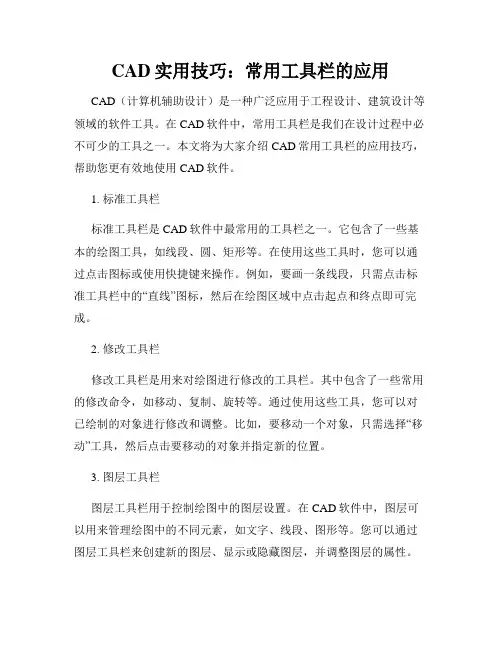 CAD 实用技巧：常用工具栏的应用

CAD（计算机辅助设计）是一种广泛应用于工程设计、建筑设计等领域的软件工具。在 CAD 软件中，常用工具栏是我们在设计过程中必不可少的工具之一。本文将为大家介绍 CAD 常用工具栏的应用技巧，帮助您更有效地使用 CAD 软件。

1. 标准工具栏

标准工具栏是 CAD 软件中最常用的工具栏之一。它包含了一些基本的绘图工具，如线段、圆、矩形等。在使用这些工具时，您可以通过点击图标或使用快捷键来操作。例如，要画一条线段，只需点击标准工具栏中的“直线”图标，然后在绘图区域中点击起点和终点即可完成。

2. 修改工具栏

修改工具栏是用来对绘图进行修改的工具栏。其中包含了一些常用的修改命令，如移动、复制、旋转等。通过使用这些工具，您可以对已绘制的对象进行修改和调整。比如，要移动一个对象，只需选择“移动”工具，然后点击要移动的对象并指定新的位置。

3. 图层工具栏

图层工具栏用于控制绘图中的图层设置。在 CAD 软件中，图层可以用来管理绘图中的不同元素，如文字、线段、图形等。您可以通过图层工具栏来创建新的图层、显示或隐藏图层，并调整图层的属性。